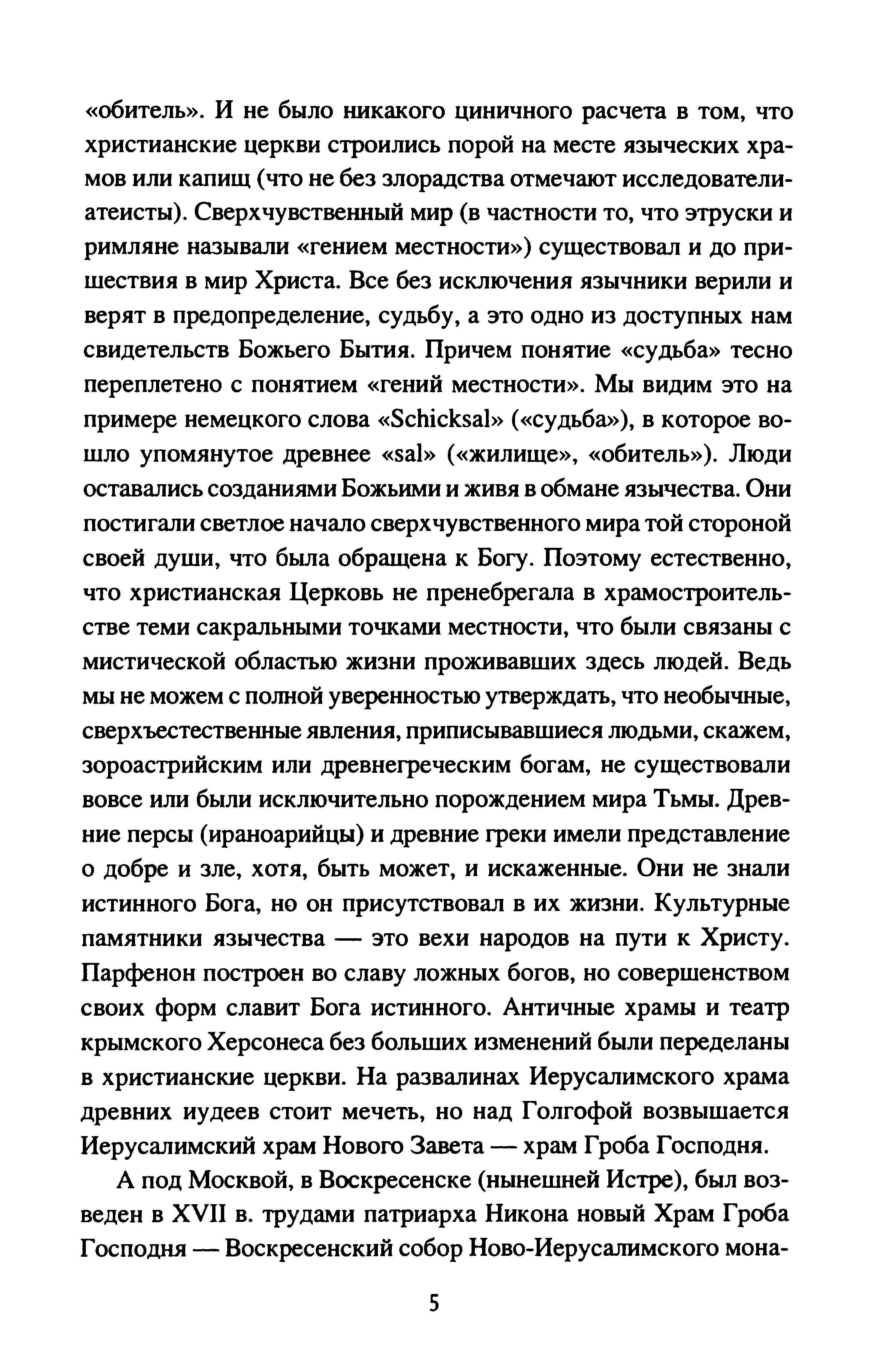 «обитель». И не было никакого циничного расчета в том, что христианские церкви строились порой на месте языческих храмов или капищ (что не без злорадства отмечают исследователи-атеисты). Сверхчувственный мир (в частности то, что этруски и римляне называли «гением местности») существовал и до пришествия в мир Христа. Все без исключения язычники верили и верят в предопределение, судьбу, а это одно из доступных нам свидетельств Божьего Бытия. Причем понятие «судьба» тесно переплетено с понятием «гений местности». Мы видим это на примере немецкого слова «Schicksal» («судьба»), в которое вошло упомянутое древнее «sal» («жилище», «обитель»). Люди оставались созданиями Божьими и живя в обмане язычества. Они постигали светлое начало сверхчувственного мира той стороной своей души, что была обращена к Богу. Поэтому естественно, что христианская Церковь не пренебрегала в храмостроительстве теми сакральными точками местности, что были связаны с мистической областью жизни проживавших здесь людей. Ведь мы не можем с полной уверенностью утверждать, что необычные, сверхъестественные явления, приписывавшиеся людьми, скажем, зороастрийским или древнегреческим богам, не существовали вовсе или были исключительно порождением мира Тьмы. Древние персы (ираноарийцы) и древние греки имели представление о добре и зле, хотя, быть может, и искаженные. Они не знали истинного Бога, но он присутствовал в их жизни. Культурные памятники язычества — это вехи народов на пути к Христу. Парфенон построен во славу ложных богов, но совершенством своих форм славит Бога истинного. Античные храмы и театр крымского Херсонеса без больших изменений были переделаны в христианские церкви. На развалинах Иерусалимского храма древних иудеев стоит мечеть, но над Голгофой возвышается Иерусалимский храм Нового Завета — храм Гроба Господня.

А под Москвой, в Воскресенске (нынешней Истре), был возведен в XVII в. трудами патриарха Никона новый Храм Гроба Господня — Воскресенский собор Ново-Иерусалимского мона-

5